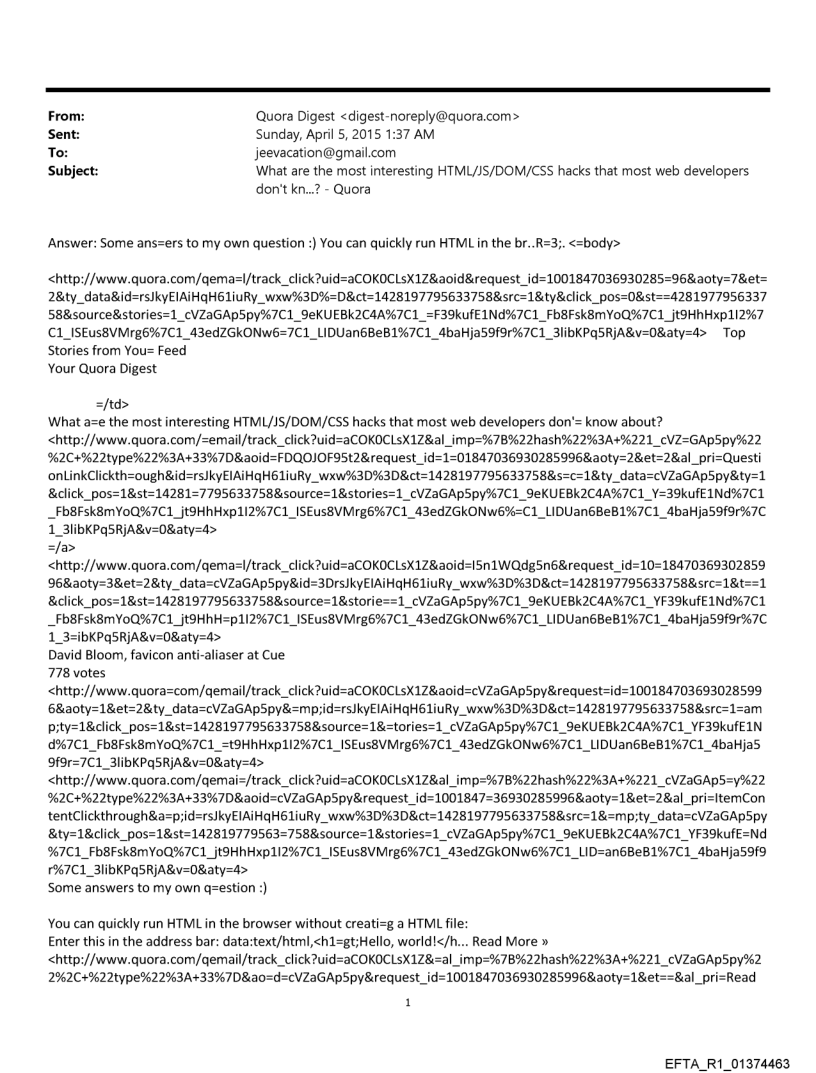 From: Quora Digest <digest-noreply@quora.com>
Sent: Sunday, April 5, 2015 1:37 AM
To: jeevacation@gmail.com
Subject: What are the most interesting HTML/JS/DOM/CSS hacks that most web developers don't kn...? - Quora

Answer: Some ans=ers to my own question :) You can quickly run HTML in the br..R=3;. <=body>

<http://www.quora.com/qema=l/track_click?uid=aCOK0CLsX1Z&aoid&request_id=1001847036930285=96&aoty=7&et=2&ty_data&id=rsJkyEIAiHqH61iuRy_wxw%3D%=D&ct=1428197795633758&src=1&ty&click_pos=0&st==428197795633758&source&stories=1_cVZaGAp5py%7C1_9eKUEBk2C4A%7C1_=F39kufE1Nd%7C1_Fb8Fsk8mYoQ%7C1_jt9HhHxp1I2%7C1_ISEus8VMrg6%7C1_43edZGkONw6=7C1_LIDUan6BeB1%7C1_4baHja59f9r%7C1_3libKPq5RjA&v=0&aty=4> Top Stories from You= Feed
Your Quora Digest

=/td>
What a=e the most interesting HTML/JS/DOM/CSS hacks that most web developers don'= know about?
<http://www.quora.com/=email/track_click?uid=aCOK0CLsX1Z&al_imp=%7B%22hash%22%3A+%221_cVZ=GAp5py%22%2C+%22type%22%3A+33%7D&aoid=FDQOJOF95t2&request_id=1=01847036930285996&aoty=2&et=2&al_pri=QuestionLinkClickth=ough&id=rsJkyEIAiHqH61iuRy_wxw%3D%3D&ct=1428197795633758&s=c=1&ty_data=cVZaGAp5py&ty=1&click_pos=1&st=14281=7795633758&source=1&stories=1_cVZaGAp5py%7C1_9eKUEBk2C4A%7C1_Y=39kufE1Nd%7C1_Fb8Fsk8mYoQ%7C1_jt9HhHxp1I2%7C1_ISEus8VMrg6%7C1_43edZGkONw6%=C1_LIDUan6BeB1%7C1_4baHja59f9r%7C1_3libKPq5RjA&v=0&aty=4>
=/a>
<http://www.quora.com/qema=l/track_click?uid=aCOK0CLsX1Z&aoid=I5n1WQdg5n6&request_id=10=1847036930285996&aoty=3&et=2&ty_data=cVZaGAp5py&id=3DrsJkyEIAiHqH61iuRy_wxw%3D%3D&ct=1428197795633758&src=1&t==1&click_pos=1&st=1428197795633758&source=1&storie==1_cVZaGAp5py%7C1_9eKUEBk2C4A%7C1_YF39kufE1Nd%7C1_Fb8Fsk8mYoQ%7C1_jt9HhH=p1I2%7C1_ISEus8VMrg6%7C1_43edZGkONw6%7C1_LIDUan6BeB1%7C1_4baHja59f9r%7C1_3=ibKPq5RjA&v=0&aty=4>
David Bloom, favicon anti-aliaser at Cue
778 votes
<http://www.quora=com/qemail/track_click?uid=aCOK0CLsX1Z&aoid=cVZaGAp5py&request=id=1001847036930285996&aoty=1&et=2&ty_data=cVZaGAp5py&=mp;id=rsJkyEIAiHqH61iuRy_wxw%3D%3D&ct=1428197795633758&src=1=amp;ty=1&click_pos=1&st=1428197795633758&source=1&=tories=1_cVZaGAp5py%7C1_9eKUEBk2C4A%7C1_YF39kufE1Nd%7C1_Fb8Fsk8mYoQ%7C1_=t9HhHxp1I2%7C1_ISEus8VMrg6%7C1_43edZGkONw6%7C1_LIDUan6BeB1%7C1_4baHja59f9r=7C1_3libKPq5RjA&v=0&aty=4>
<http://www.quora.com/qemai=/track_click?uid=aCOK0CLsX1Z&al_imp=%7B%22hash%22%3A+%221_cVZaGAp5=y%22%2C+%22type%22%3A+33%7D&aoid=cVZaGAp5py&request_id=1001847=36930285996&aoty=1&et=2&al_pri=ItemContentClickthrough&a=p;id=rsJkyEIAiHqH61iuRy_wxw%3D%3D&ct=1428197795633758&src=1&=mp;ty_data=cVZaGAp5py&ty=1&click_pos=1&st=142819779563=758&source=1&stories=1_cVZaGAp5py%7C1_9eKUEBk2C4A%7C1_YF39kufE=Nd%7C1_Fb8Fsk8mYoQ%7C1_jt9HhHxp1I2%7C1_ISEus8VMrg6%7C1_43edZGkONw6%7C1_LID=an6BeB1%7C1_4baHja59f9r%7C1_3libKPq5RjA&v=0&aty=4>
Some answers to my own q=estion :)

You can quickly run HTML in the browser without creati=g a HTML file:
Enter this in the address bar: data:text/html,<h1=gt;Hello, world!</h... Read More »
<http://www.quora.com/qemail/track_click?uid=aCOK0CLsX1Z&=al_imp=%7B%22hash%22%3A+%221_cVZaGAp5py%22%2C+%22type%22%3A+33%7D&ao=d=cVZaGAp5py&request_id=1001847036930285996&aoty=1&et==&al_pri=Read

1

EFTA_R1_01374463